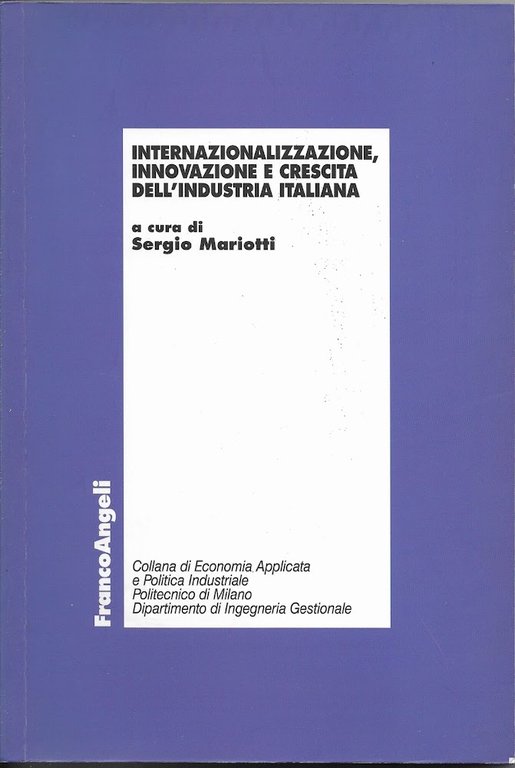 INTERNAZIONALIZZAZIONE, INNOVAZIONE E CRESCITA DELL'INDUSTRIA ITALIANA

a cura di
Sergio Mariotti

FrancoAngeli

Collana di Economia Applicata
e Politica Industriale
Politecnico di Milano
Dipartimento di Ingegneria Gestionale